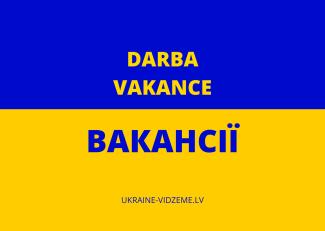 DARBA VAKANCE

ВАКАНСІЇ

UKRAINE-VIDZEME.LV